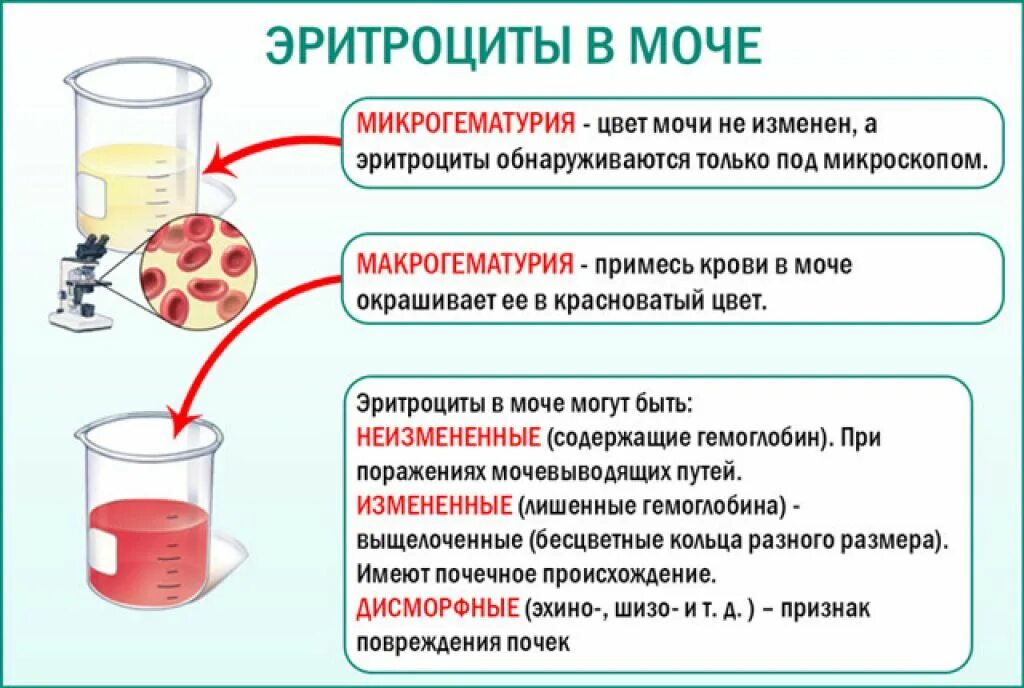 ЭРИТРОЦИТЫ В МОЧЕ

МИКРОГЕМАТУРИЯ - цвет мочи не изменен, а эритроциты обнаруживаются только под микроскопом.

МАКРОГЕМАТУРИЯ - примесь крови в моче окрашивает ее в красноватый цвет.

Эритроциты в моче могут быть:
НЕИЗМЕНЕННЫЕ (содержащие гемоглобин). При поражениях мочевыводящих путей.
ИЗМЕНЕННЫЕ (лишенные гемоглобина) - выщелоченные (бесцветные кольца разного размера). Имеют почечное происхождение.
ДИСМОРФНЫЕ (эхино-, шизо- и т. д. ) – признак повреждения почек